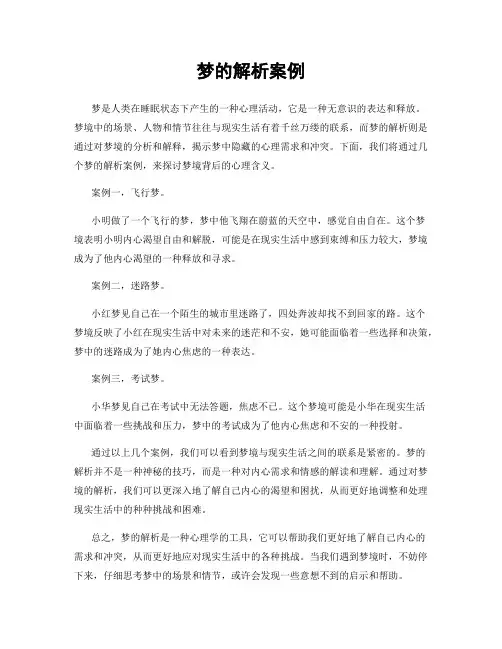 梦的解析案例

梦是人类在睡眠状态下产生的一种心理活动，它是一种无意识的表达和释放。梦境中的场景、人物和情节往往与现实生活有着千丝万缕的联系，而梦的解析则是通过对梦境的分析和解释，揭示梦中隐藏的心理需求和冲突。下面，我们将通过几个梦的解析案例，来探讨梦境背后的心理含义。

案例一，飞行梦。

小明做了一个飞行的梦，梦中他飞翔在蔚蓝的天空中，感觉自由自在。这个梦境表明小明内心渴望自由和解脱，可能是在现实生活中感到束缚和压力较大，梦境成为了他内心渴望的一种释放和寻求。

案例二，迷路梦。

小红梦见自己在一个陌生的城市里迷路了，四处奔波却找不到回家的路。这个梦境反映了小红在现实生活中对未来的迷茫和不安，她可能面临着一些选择和决策，梦中的迷路成为了她内心焦虑的一种表达。

案例三，考试梦。

小华梦见自己在考试中无法答题，焦虑不已。这个梦境可能是小华在现实生活中面临着一些挑战和压力，梦中的考试成为了他内心焦虑和不安的一种投射。

通过以上几个案例，我们可以看到梦境与现实生活之间的联系是紧密的。梦的解析并不是一种神秘的技巧，而是一种对内心需求和情感的解读和理解。通过对梦境的解析，我们可以更深入地了解自己内心的渴望和困扰，从而更好地调整和处理现实生活中的种种挑战和困难。

总之，梦的解析是一种心理学的工具，它可以帮助我们更好地了解自己内心的需求和冲突，从而更好地应对现实生活中的各种挑战。当我们遇到梦境时，不妨停下来，仔细思考梦中的场景和情节，或许会发现一些意想不到的启示和帮助。